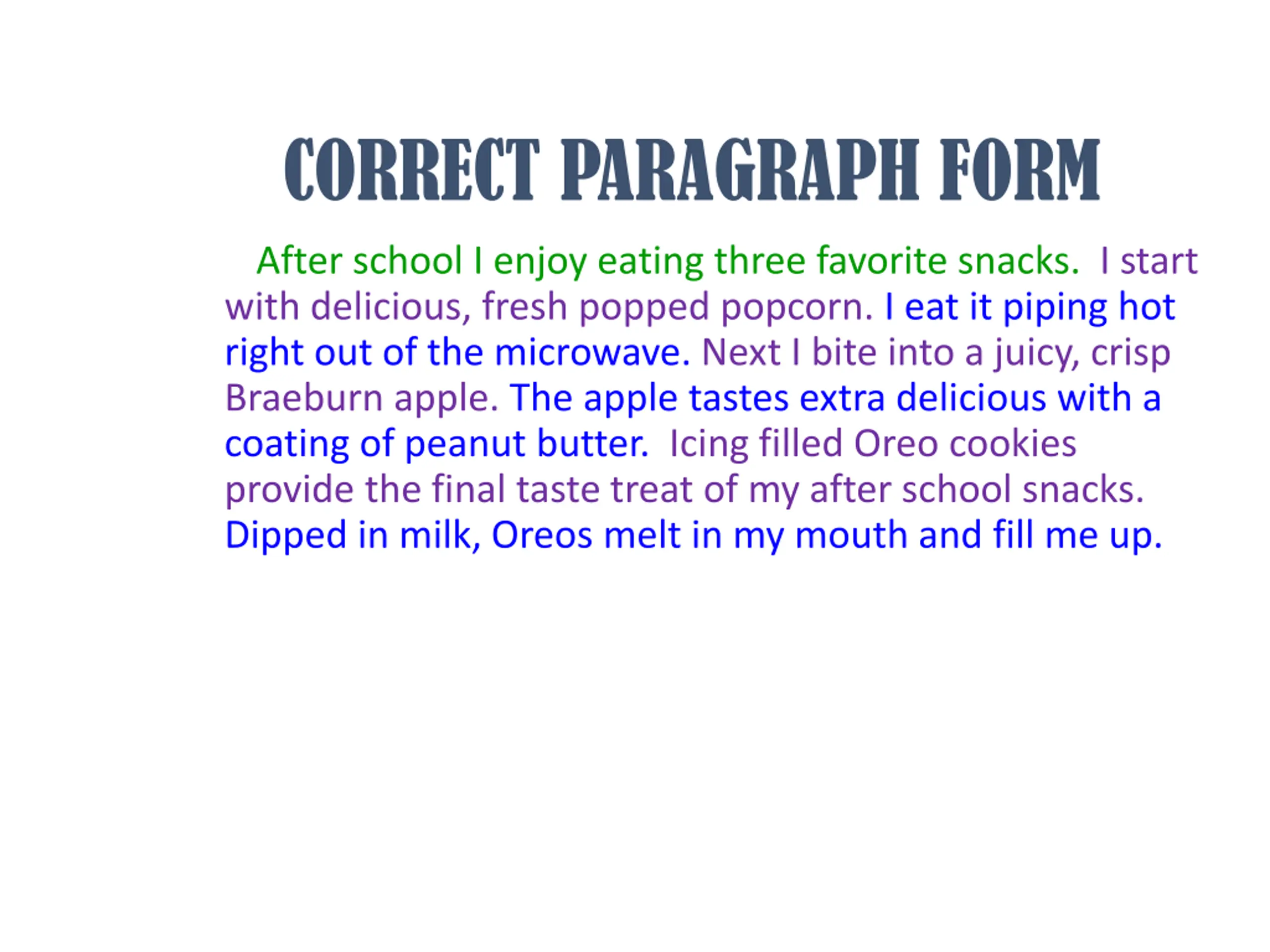 CORRECT PARAGRAPH FORM

After school I enjoy eating three favorite snacks.  I start with delicious, fresh popped popcorn. I eat it piping hot right out of the microwave. Next I bite into a juicy, crisp Braeburn apple. The apple tastes extra delicious with a coating of peanut butter.  Icing filled Oreo cookies provide the final taste treat of my after school snacks. Dipped in milk, Oreos melt in my mouth and fill me up.